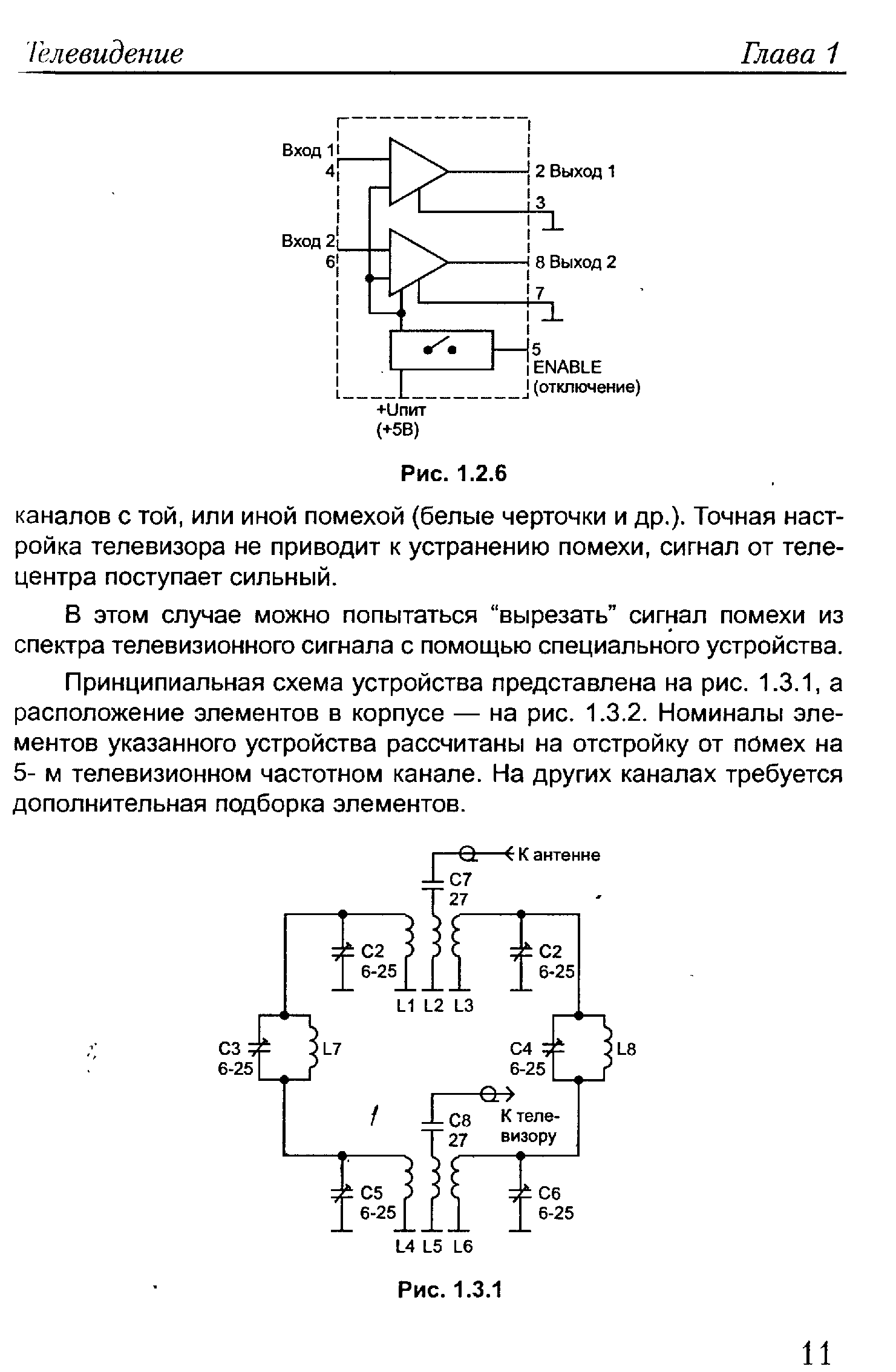 Телевидение Глава 1

Вход 1
4
Вход 2
6
2 Выход 1
3
8 Выход 2
7
5
ENABLE
(отключение)
+Uпит
(+5В)

Рис. 1.2.6

каналов с той, или иной помехой (белые черточки и др.). Точная настройка телевизора не приводит к устранению помехи, сигнал от телецентра поступает сильный.

В этом случае можно попытаться “вырезать” сигнал помехи из спектра телевизионного сигнала с помощью специального устройства.

Принципиальная схема устройства представлена на рис. 1.3.1, а расположение элементов в корпусе — на рис. 1.3.2. Номиналы элементов указанного устройства рассчитаны на отстройку от помех на 5- м телевизионном частотном канале. На других каналах требуется дополнительная подборка элементов.

К антенне
C7
27
C2
6-25
C2
6-25
L1 L2 L3
C3
6-25
L7
C4
6-25
L8
C8
27
К телевизору
C5
6-25
C6
6-25
L4 L5 L6

Рис. 1.3.1

11